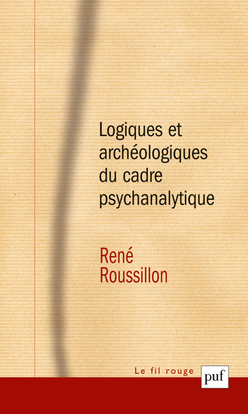 Logiques et archéologiques du cadre psychanalytique

René Roussillon

Le fil rouge

puf